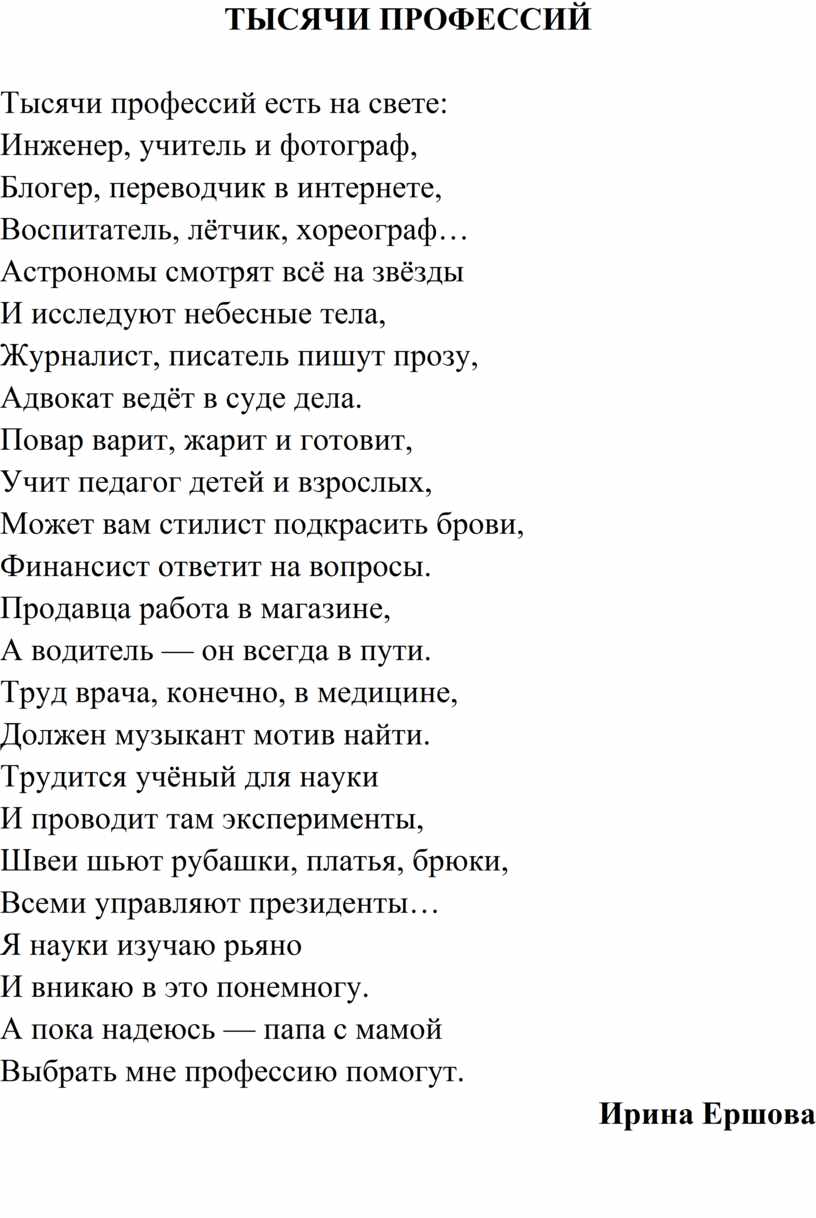 ТЫСЯЧИ ПРОФЕССИЙ

Тысячи профессий есть на свете:
Инженер, учитель и фотограф,
Блогер, переводчик в интернете,
Воспитатель, лётчик, хореограф…
Астрономы смотрят всё на звёзды
И исследуют небесные тела,
Журналист, писатель пишут прозу,
Адвокат ведёт в суде дела.
Повар варит, жарит и готовит,
Учит педагог детей и взрослых,
Может вам стилист подкрасить брови,
Финансист ответит на вопросы.
Продавца работа в магазине,
А водитель — он всегда в пути.
Труд врача, конечно, в медицине,
Должен музыкант мотив найти.
Трудится учёный для науки
И проводит там эксперименты,
Швеи шьют рубашки, платья, брюки,
Всеми управляют президенты…
Я науки изучаю рьяно
И вникаю в это понемногу.
А пока надеюсь — папа с мамой
Выбрать мне профессию помогут.

Ирина Ершова